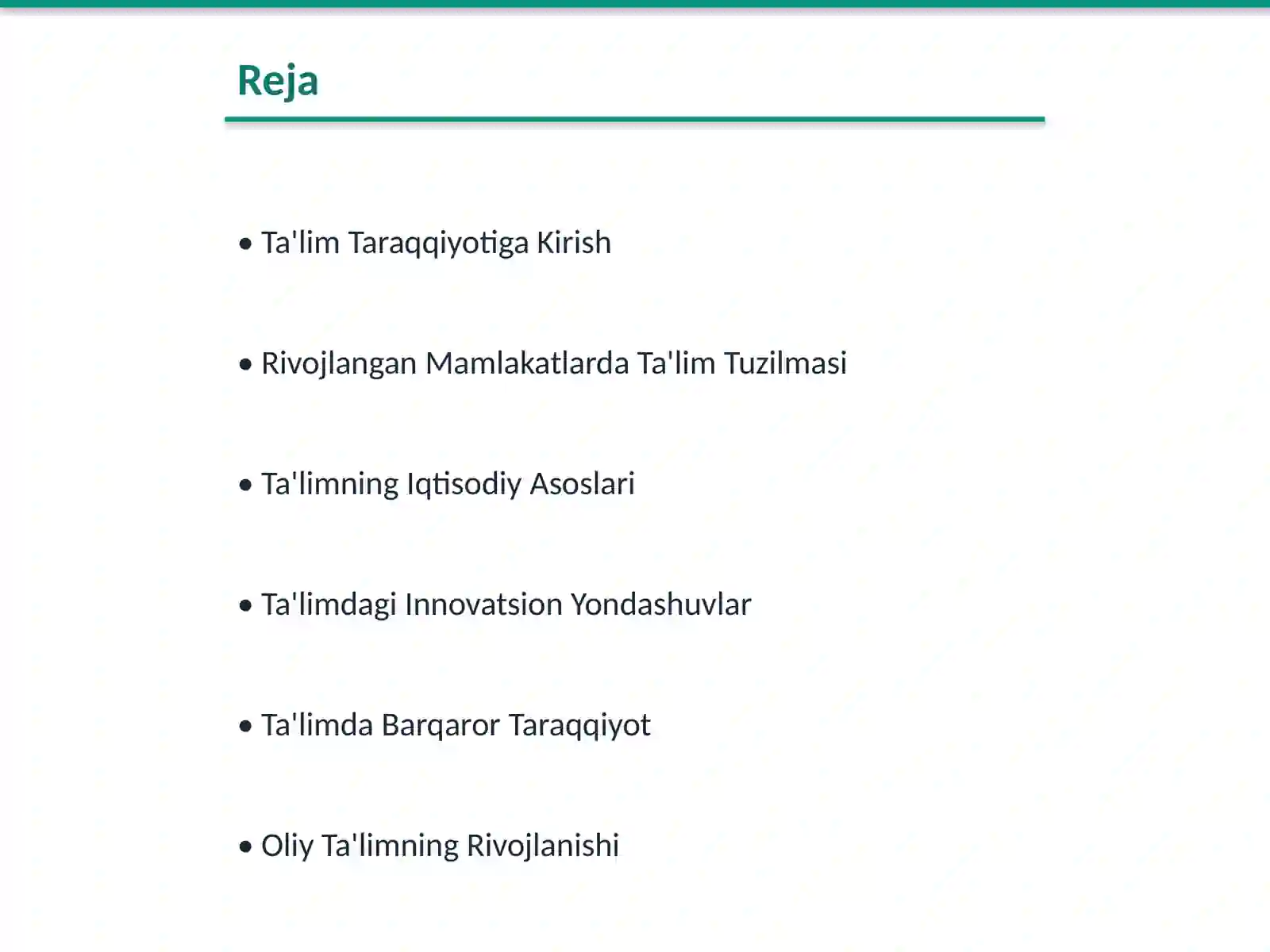 Reja

• Ta'lim Taraqqiyotiga Kirish

• Rivojlangan Mamlakatlarda Ta'lim Tuzilmasi

• Ta'limning Iqtisodiy Asoslari

• Ta'limdagi Innovatsion Yondashuvlar

• Ta'limda Barqaror Taraqqiyot

• Oliy Ta'limning Rivojlanishi